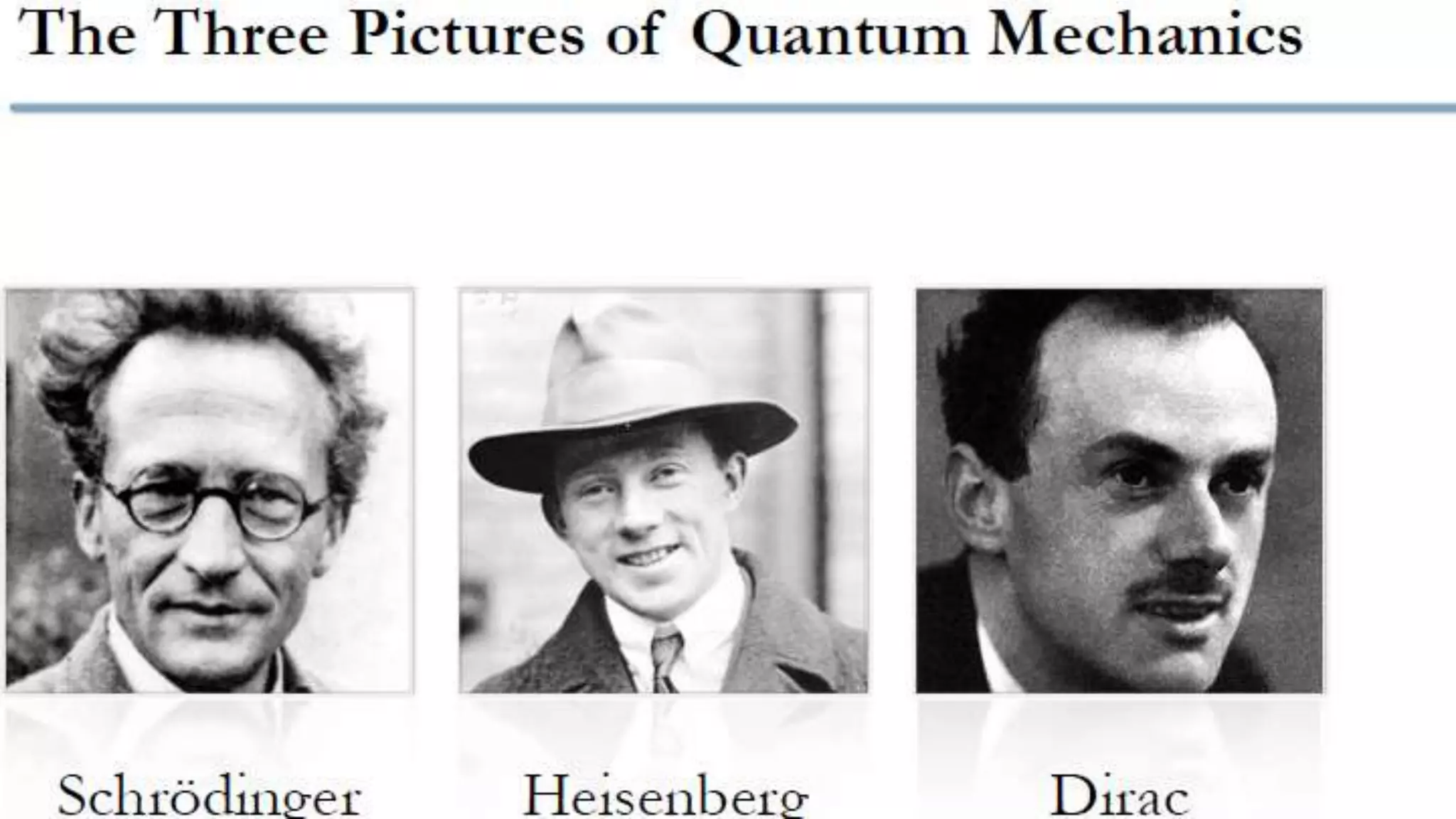 The Three Pictures of Quantum Mechanics

Schrödinger

Heisenberg

Dirac